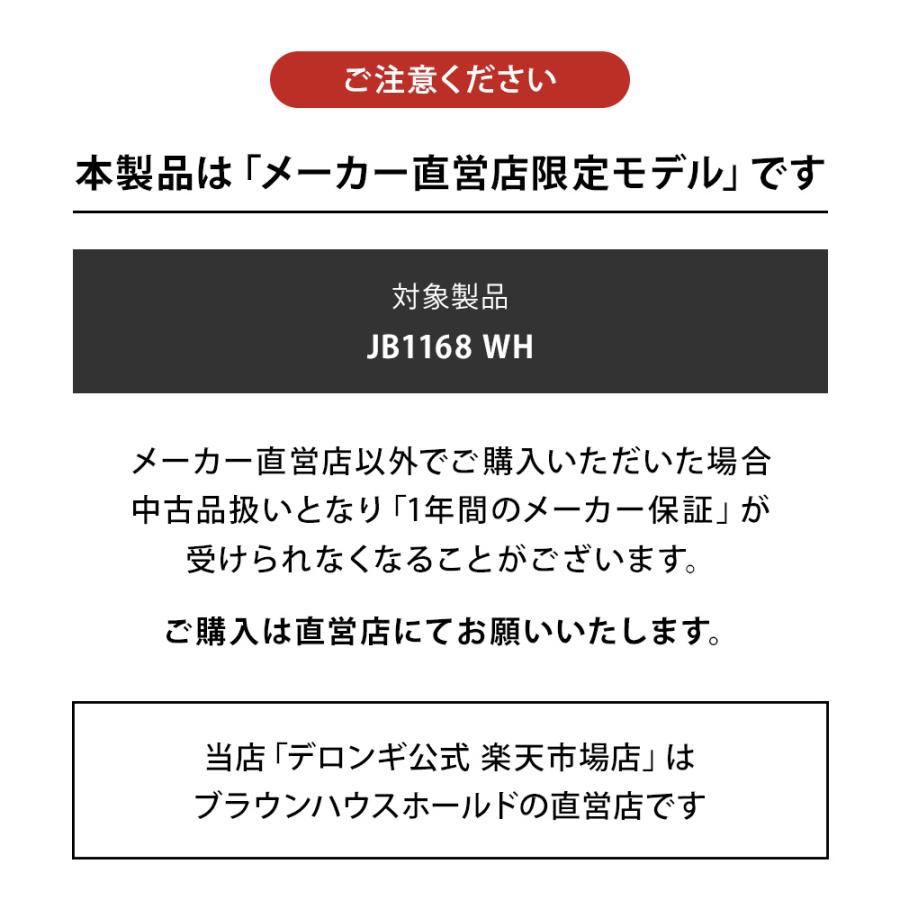 ご注意ください

本製品は「メーカー直営店限定モデル」です

対象製品
JB1168 WH

メーカー直営店以外でご購入いただいた場合
中古品扱いとなり「1年間のメーカー保証」が
受けられなくなることがございます。

ご購入は直営店にてお願いいたします。

当店「デロンギ公式 楽天市場店」は
ブラウンハウスホールドの直営店です